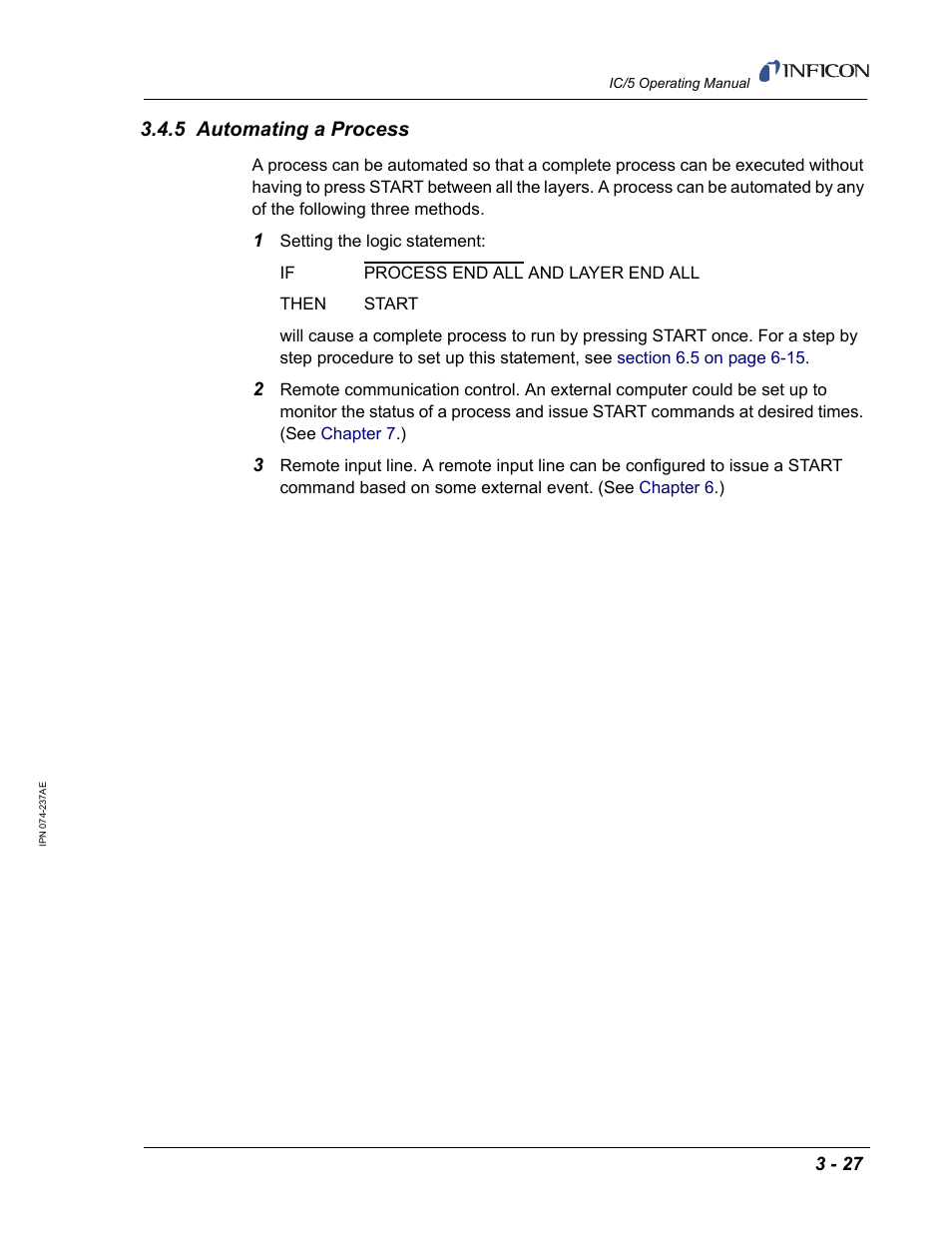 IC/5 Operating Manual INFICON

3.4.5 Automating a Process

A process can be automated so that a complete process can be executed without having to press START between all the layers. A process can be automated by any of the following three methods.

1 Setting the logic statement:

IF $\overline{\text{PROCESS END ALL}}$ AND LAYER END ALL

THEN START

will cause a complete process to run by pressing START once. For a step by step procedure to set up this statement, see section 6.5 on page 6-15.

2 Remote communication control. An external computer could be set up to monitor the status of a process and issue START commands at desired times. (See Chapter 7.)

3 Remote input line. A remote input line can be configured to issue a START command based on some external event. (See Chapter 6.)

IPN 074-237AE

3 - 27